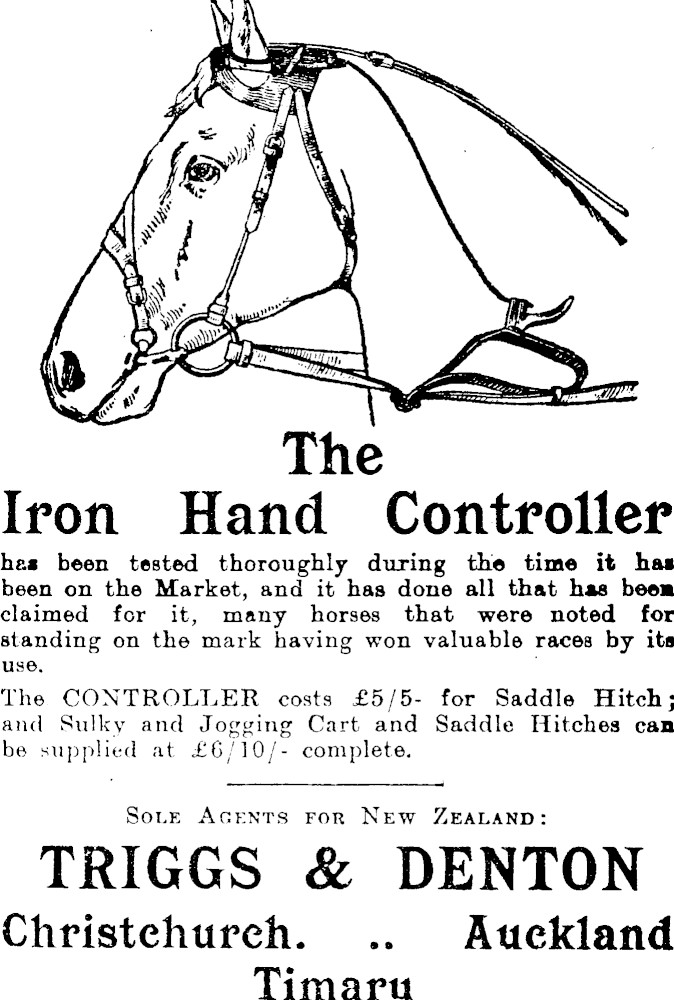 The
Iron Hand Controller

has been tested thoroughly during the time it has been on the Market, and it has done all that has been claimed for it, many horses that were noted for standing on the mark having won valuable races by its use.

The CONTROLLER costs £5/5- for Saddle Hitch; and Sulky and Jogging Cart and Saddle Hitches can be supplied at £6/10/- complete.

Sole Agents for New Zealand:

TRIGGS & DENTON

Christchurch. .. Auckland

Timaru